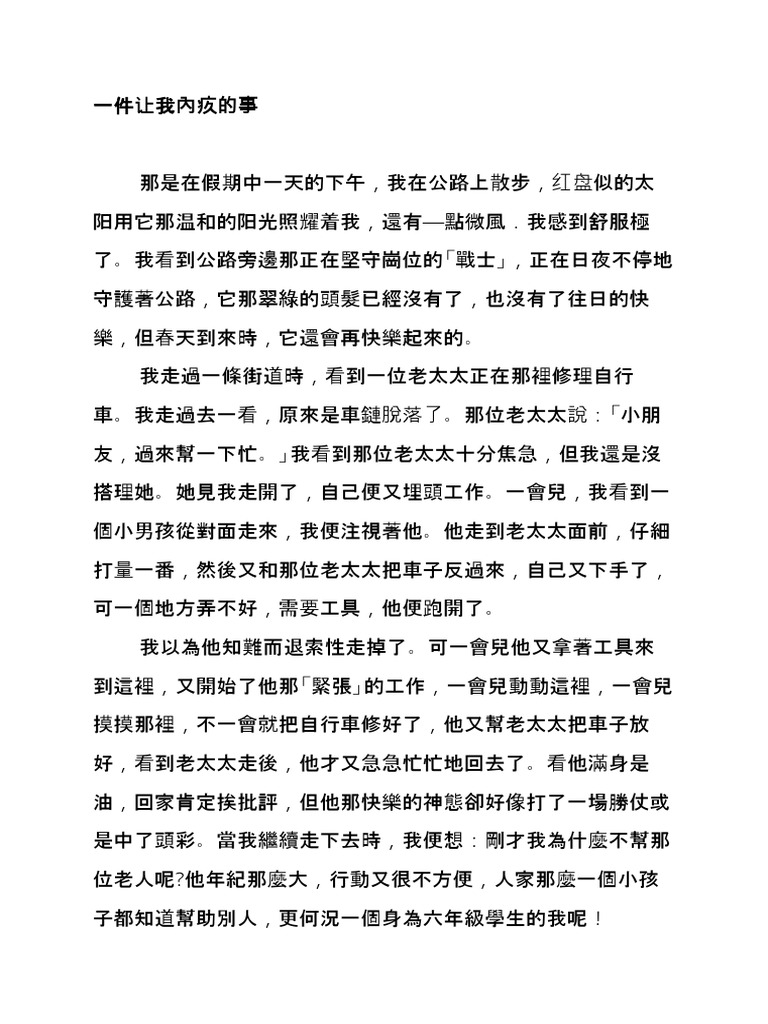 一件让我內疚的事

那是在假期中一天的下午，我在公路上散步，红盘似的太阳用它那温和的阳光照耀着我，還有—點微風．我感到舒服極了。我看到公路旁邊那正在堅守崗位的「戰士」，正在日夜不停地守護著公路，它那翠綠的頭髮已經沒有了，也沒有了往日的快樂，但春天到來時，它還會再快樂起來的。

我走過一條街道時，看到一位老太太正在那裡修理自行車。我走過去一看，原來是車鏈脫落了。那位老太太說：「小朋友，過來幫一下忙。」我看到那位老太太十分焦急，但我還是沒搭理她。她見我走開了，自己便又埋頭工作。一會兒，我看到一個小男孩從對面走來，我便注視著他。他走到老太太面前，仔細打量一番，然後又和那位老太太把車子反過來，自己又下手了，可一個地方弄不好，需要工具，他便跑開了。

我以為他知難而退索性走掉了。可一會兒他又拿著工具來到這裡，又開始了他那「緊張」的工作，一會兒動動這裡，一會兒摸摸那裡，不一會就把自行車修好了，他又幫老太太把車子放好，看到老太太走後，他才又急急忙忙地回去了。看他滿身是油，回家肯定挨批評，但他那快樂的神態卻好像打了一場勝仗或是中了頭彩。當我繼續走下去時，我便想：剛才我為什麼不幫那位老人呢?他年紀那麼大，行動又很不方便，人家那麼一個小孩子都知道幫助別人，更何況一個身為六年級學生的我呢！